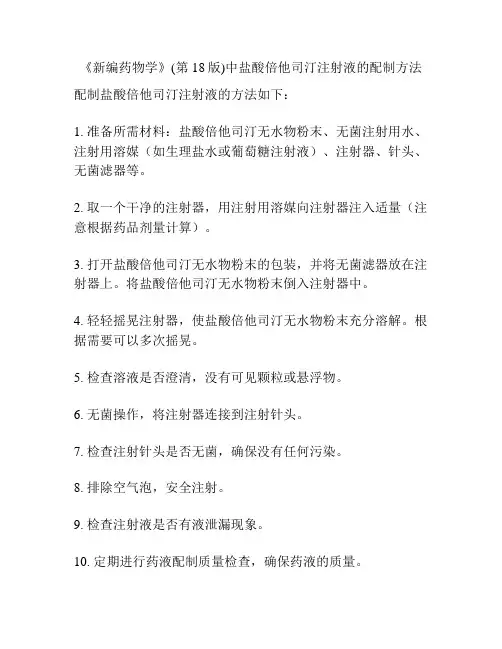 《新编药物学》(第 18 版)中盐酸倍他司汀注射液的配制方法

配制盐酸倍他司汀注射液的方法如下：

1. 准备所需材料：盐酸倍他司汀无水物粉末、无菌注射用水、注射用溶媒（如生理盐水或葡萄糖注射液）、注射器、针头、无菌滤器等。

2. 取一个干净的注射器，用注射用溶媒向注射器注入适量（注意根据药品剂量计算）。

3. 打开盐酸倍他司汀无水物粉末的包装，并将无菌滤器放在注射器上。将盐酸倍他司汀无水物粉末倒入注射器中。

4. 轻轻摇晃注射器，使盐酸倍他司汀无水物粉末充分溶解。根据需要可以多次摇晃。

5. 检查溶液是否澄清，没有可见颗粒或悬浮物。

6. 无菌操作，将注射器连接到注射针头。

7. 检查注射针头是否无菌，确保没有任何污染。

8. 排除空气泡，安全注射。

9. 检查注射液是否有液泄漏现象。

10. 定期进行药液配制质量检查，确保药液的质量。